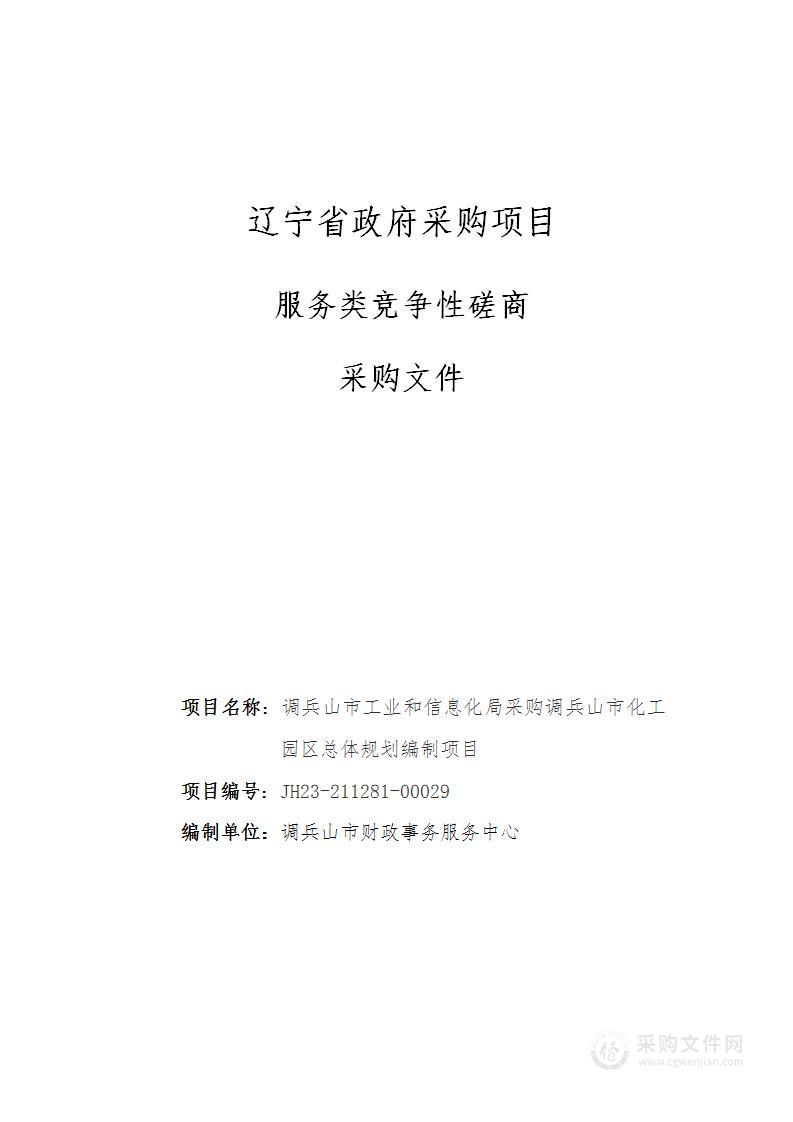 辽宁省政府采购项目

服务类竞争性磋商

采购文件

项目名称：调兵山市工业和信息化局采购调兵山市化工园区总体规划编制项目

项目编号：JH23-211281-00029

编制单位：调兵山市财政事务服务中心

采购文件网
www.cgwenjian.com